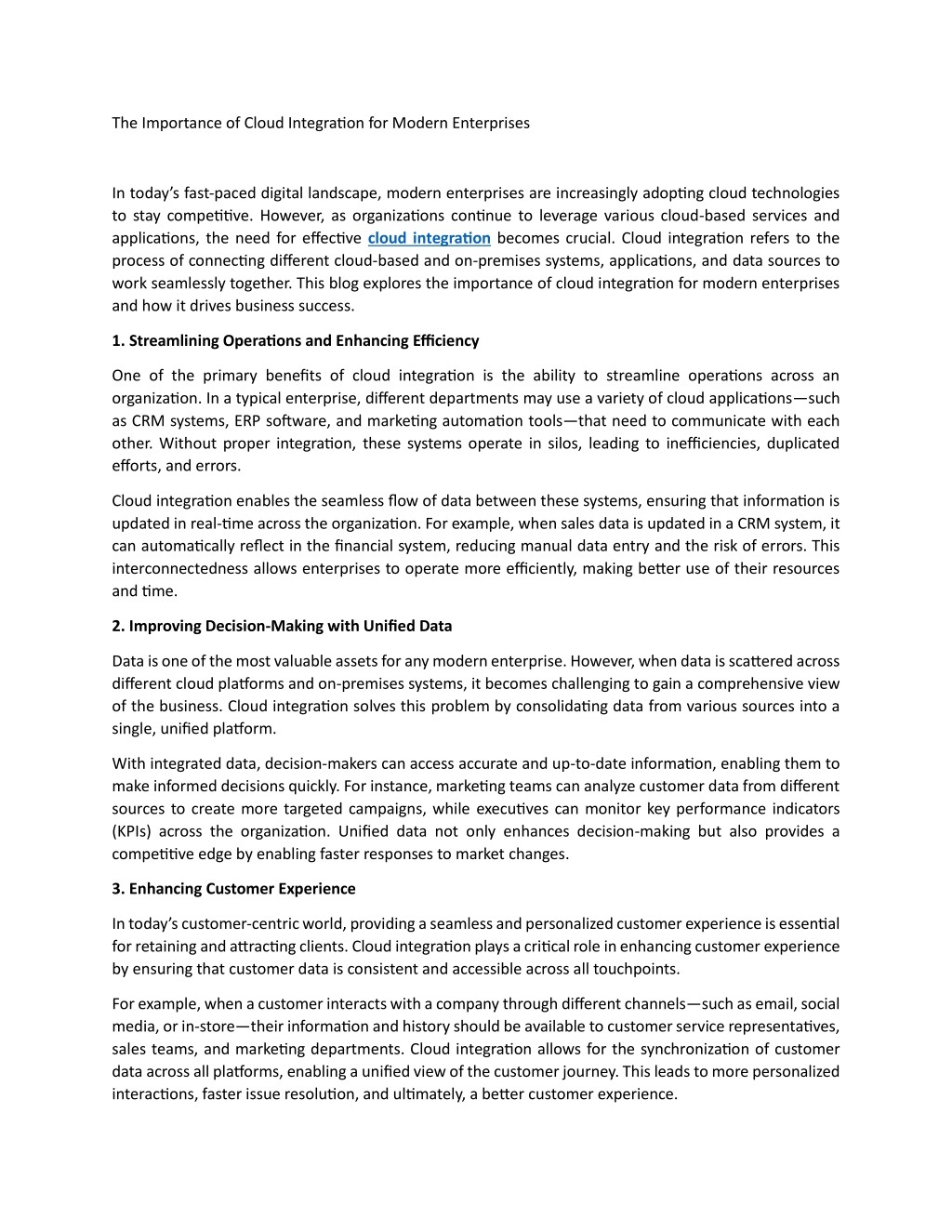 The Importance of Cloud Integration for Modern Enterprises

In today's fast-paced digital landscape, modern enterprises are increasingly adopting cloud technologies to stay competitive. However, as organizations continue to leverage various cloud-based services and applications, the need for effective cloud integration becomes crucial. Cloud integration refers to the process of connecting different cloud-based and on-premises systems, applications, and data sources to work seamlessly together. This blog explores the importance of cloud integration for modern enterprises and how it drives business success.

1. Streamlining Operations and Enhancing Efficiency

One of the primary benefits of cloud integration is the ability to streamline operations across an organization. In a typical enterprise, different departments may use a variety of cloud applications—such as CRM systems, ERP software, and marketing automation tools—that need to communicate with each other. Without proper integration, these systems operate in silos, leading to inefficiencies, duplicated efforts, and errors.

Cloud integration enables the seamless flow of data between these systems, ensuring that information is updated in real-time across the organization. For example, when sales data is updated in a CRM system, it can automatically reflect in the financial system, reducing manual data entry and the risk of errors. This interconnectedness allows enterprises to operate more efficiently, making better use of their resources and time.

2. Improving Decision-Making with Unified Data

Data is one of the most valuable assets for any modern enterprise. However, when data is scattered across different cloud platforms and on-premises systems, it becomes challenging to gain a comprehensive view of the business. Cloud integration solves this problem by consolidating data from various sources into a single, unified platform.

With integrated data, decision-makers can access accurate and up-to-date information, enabling them to make informed decisions quickly. For instance, marketing teams can analyze customer data from different sources to create more targeted campaigns, while executives can monitor key performance indicators (KPIs) across the organization. Unified data not only enhances decision-making but also provides a competitive edge by enabling faster responses to market changes.

3. Enhancing Customer Experience

In today's customer-centric world, providing a seamless and personalized customer experience is essential for retaining and attracting clients. Cloud integration plays a critical role in enhancing customer experience by ensuring that customer data is consistent and accessible across all touchpoints.

For example, when a customer interacts with a company through different channels—such as email, social media, or in-store—their information and history should be available to customer service representatives, sales teams, and marketing departments. Cloud integration allows for the synchronization of customer data across all platforms, enabling a unified view of the customer journey. This leads to more personalized interactions, faster issue resolution, and ultimately, a better customer experience.